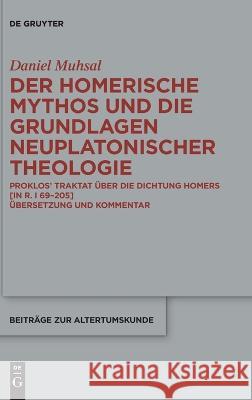 DE GRUYTER

Daniel Muhsal

DER HOMERISCHE MYTHOS UND DIE GRUNDLAGEN NEUPLATONISCHER THEOLOGIE

PROKLOS' TRAKTAT ÜBER DIE DICHTUNG HOMERS [IN R. I 69–205]
ÜBERSETZUNG UND KOMMENTAR

BEITRÄGE ZUR ALTERTUMSKUNDE

DE G

Kraina Książek